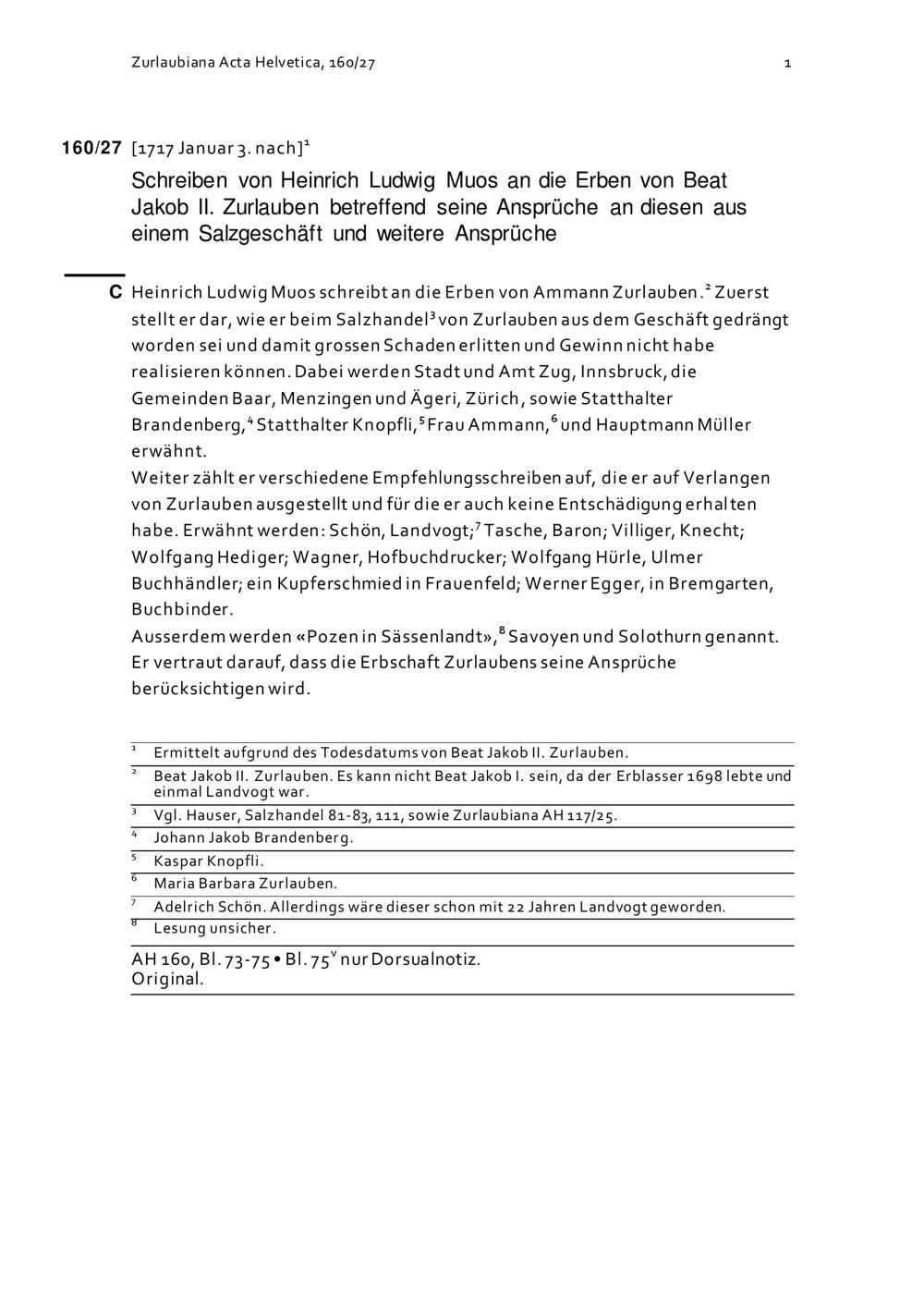 Zurlaubiana Acta Helvetica, 160/27

1

160/27 [1717 Januar 3. nach]$^1$

Schreiben von Heinrich Ludwig Muos an die Erben von Beat Jakob II. Zurlauben betreffend seine Ansprüche an diesen aus einem Salzgeschäft und weitere Ansprüche

C Heinrich Ludwig Muos schreibt an die Erben von Ammann Zurlauben.$^2$ Zuerst stellt er dar, wie er beim Salzhandel$^3$ von Zurlauben aus dem Geschäft gedrängt worden sei und damit grossen Schaden erlitten und Gewinn nicht habe realisieren können. Dabei werden Stadt und Amt Zug, Innsbruck, die Gemeinden Baar, Menzingen und Ägeri, Zürich, sowie Statthalter Brandenberg,$^4$ Statthalter Knopfli,$^5$ Frau Ammann,$^6$ und Hauptmann Müller erwähnt.
Weiter zählt er verschiedene Empfehlungsschreiben auf, die er auf Verlangen von Zurlauben ausgestellt und für die er auch keine Entschädigung erhalten habe. Erwähnt werden: Schön, Landvogt;$^7$ Tasche, Baron; Villiger, Knecht; Wolfgang Hediger; Wagner, Hofbuchdrucker; Wolfgang Hürle, Ulmer Buchhändler; ein Kupferschmied in Frauenfeld; Werner Egger, in Bremgarten, Buchbinder.
Ausserdem werden «Pozen in Sässenlandt»,$^8$ Savoyen und Solothurn genannt. Er vertraut darauf, dass die Erbschaft Zurlaubens seine Ansprüche berücksichtigen wird.

$^1$ Ermittelt aufgrund des Todesdatums von Beat Jakob II. Zurlauben.
$^2$ Beat Jakob II. Zurlauben. Es kann nicht Beat Jakob I. sein, da der Erblasser 1698 lebte und einmal Landvogt war.
$^3$ Vgl. Hauser, Salzhandel 81-83, 111, sowie Zurlaubiana AH 117/25.
$^4$ Johann Jakob Brandenberg.
$^5$ Kaspar Knopfli.
$^6$ Maria Barbara Zurlauben.
$^7$ Adelrich Schön. Allerdings wäre dieser schon mit 22 Jahren Landvogt geworden.
$^8$ Lesung unsicher.

AH 160, Bl. 73-75 • Bl. 75$^v$ nur Dorsualnotiz.
Original.